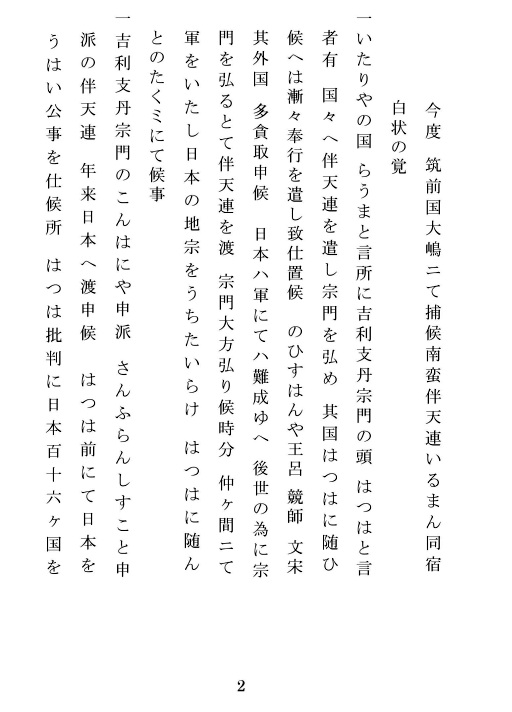 今度　筑前国大嶋ニて捕候南蛮伴天連いるまん同宿

白状の覚

一いたりやの国　らうまと言所に吉利支丹宗門の頭　はつはと言者有　国々へ伴天連を遣し宗門を弘め　其国はつはに随ひ候へは漸々奉行を遣し致仕置候　のひすはんや王呂　競師　文宋其外国　多貪取申候　日本ハ軍にてハ難成ゆへ　後世の為に宗門を弘るとて伴天連を渡　宗門大方弘り候時分　仲ヶ間ニて軍をいたし日本の地宗をうちたいらけ　はつはに随んとのたくミにて候事

一吉利支丹宗門のこんはにや申派　さんふらんしすこと申派の伴天連　年来日本へ渡申候　はつは前にて日本をうはい公事を仕候所　はつは批判に日本百十六ヶ国を

2